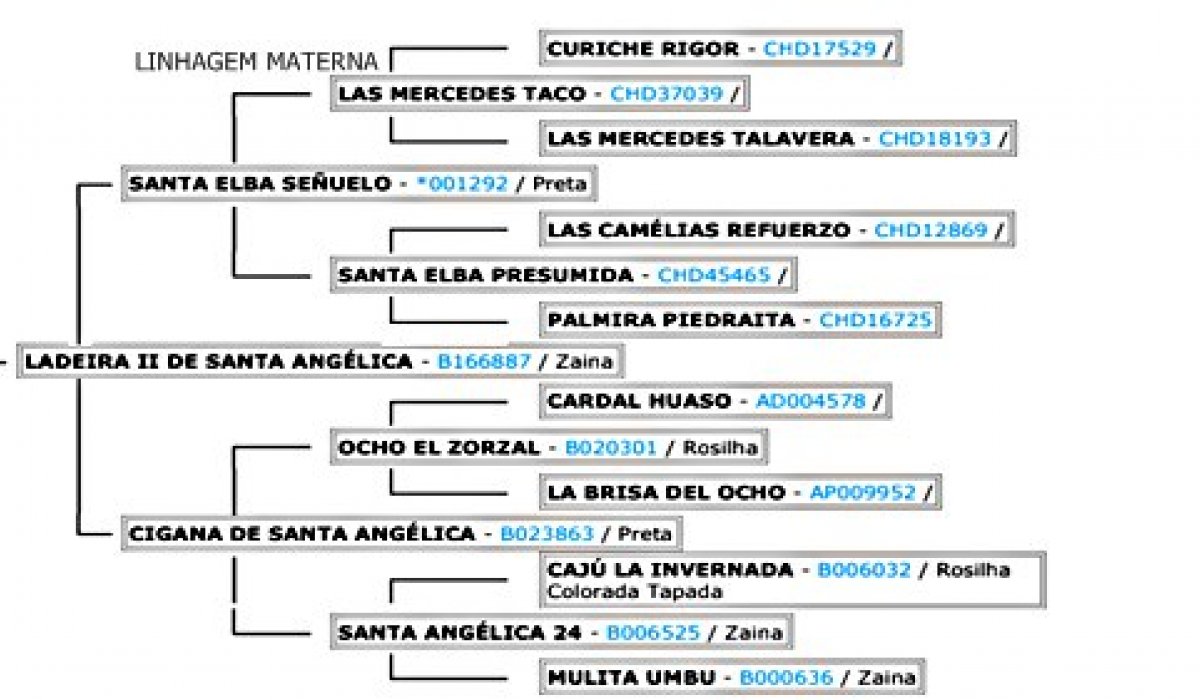 LINHAGEM MATERNA

CURICHE RIGOR - CHD17529 /

LAS MERCEDES TACO - CHD37039 /

LAS MERCEDES TALAVERA - CHD18193 /

SANTA ELBA SEÑUELO - *001292 / Preta

LAS CAMÉLIAS REFUERZO - CHD12869 /

SANTA ELBA PRESUMIDA - CHD45465 /

PALMIRA PIEDRAITA - CHD16725

LADEIRA II DE SANTA ANGÉLICA - B166887 / Zaina

CARDAL HUASO - AD004578 /

OCHO EL ZORZAL - B020301 / Rosilha

LA BRISA DEL OCHO - AP009952 /

CIGANA DE SANTA ANGÉLICA - B023863 / Preta

CAJÚ LA INVERNADA - B006032 / Rosilha Colorada Tapada

SANTA ANGÉLICA 24 - B006525 / Zaina

MULITA UMBU - B000636 / Zaina